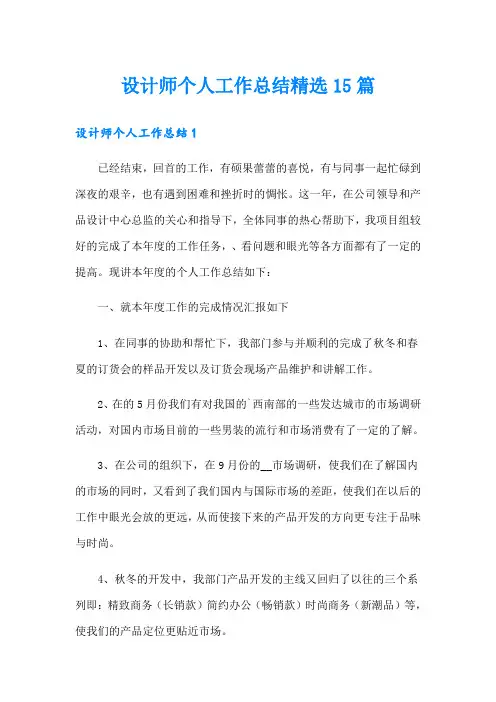 设计师个人工作总结精选15篇

设计师个人工作总结1

已经结束，回首的工作，有硕果蕾蕾的喜悦，有与同事一起忙碌到深夜的艰辛，也有遇到困难和挫折时的惆怅。这一年，在公司领导和产品设计中心总监的关心和指导下，全体同事的热心帮助下，我项目组较好的完成了本年度的工作任务，、看问题和眼光等各方面都有了一定的提高。现讲本年度的个人工作总结如下：

一、就本年度工作的完成情况汇报如下

1、在同事的协助和帮忙下，我部门参与并顺利的完成了秋冬和春夏的订货会的样品开发以及订货会现场产品维护和讲解工作。

2、在的5月份我们有对我国的`西南部的一些发达城市的市场调研活动，对国内市场目前的一些男装的流行和市场消费有了一定的了解。

3、在公司的组织下，在9月份的__市场调研，使我们在了解国内的市场的同时，又看到了我们国内与国际市场的差距，使我们在以后的工作中眼光会放的更远，从而使接下来的产品开发的方向更专注于品味与时尚。

4、秋冬的开发中，我部门产品开发的主线又回归了以往的三个系列即：精致商务（长销款）简约办公（畅销款）时尚商务（新潮品）等，使我们的产品定位更贴近市场。